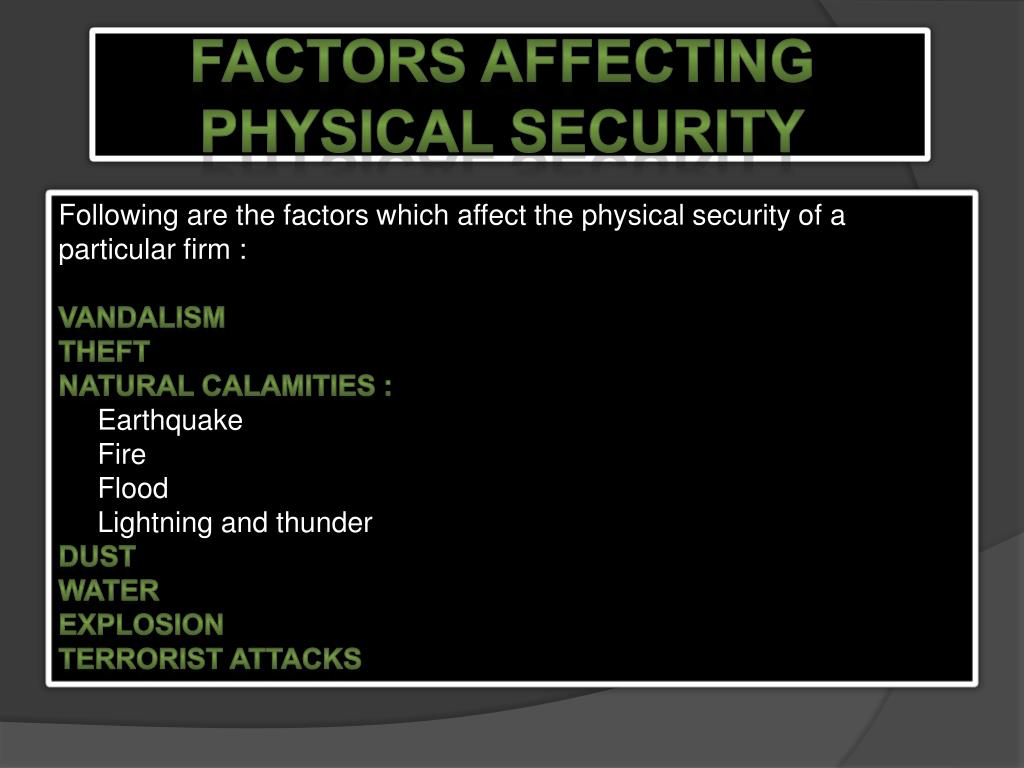 FACTORS AFFECTING PHYSICAL SECURITY

Following are the factors which affect the physical security of a particular firm :

VANDALISM
THEFT
NATURAL CALAMITIES :
Earthquake
Fire
Flood
Lightning and thunder
DUST
WATER
EXPLOSION
TERRORIST ATTACKS